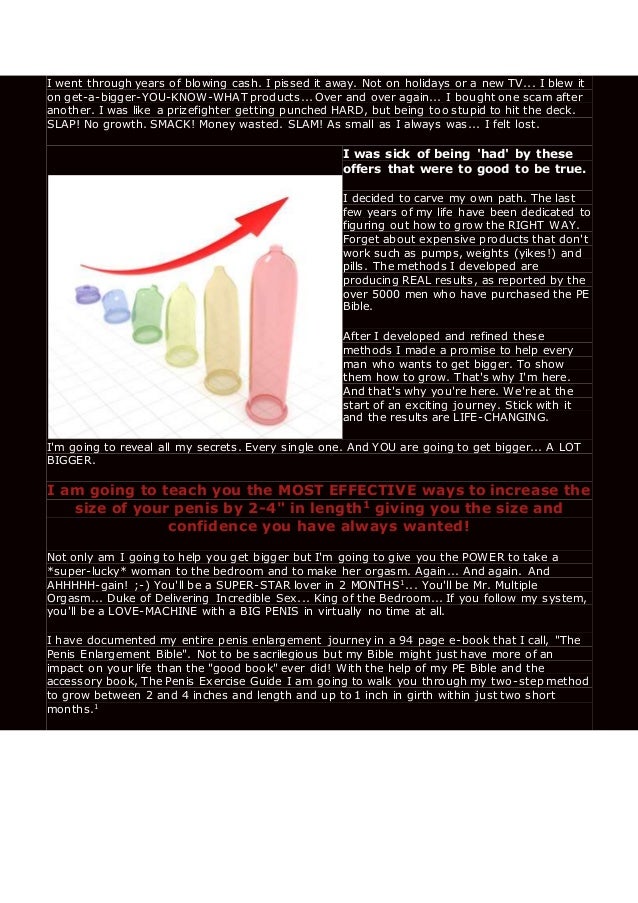 I went through years of blowing cash. I pissed it away. Not on holidays or a new TV... I blew it on get-a-bigger-YOU-KNOW-WHAT products... Over and over again... I bought one scam after another. I was like a prizefighter getting punched HARD, but being too stupid to hit the deck. SLAP! No growth. SMACK! Money wasted. SLAM! As small as I always was... I felt lost.

I was sick of being 'had' by these offers that were to good to be true.

I decided to carve my own path. The last few years of my life have been dedicated to figuring out how to grow the RIGHT WAY. Forget about expensive products that don't work such as pumps, weights (yikes!) and pills. The methods I developed are producing REAL results, as reported by the over 5000 men who have purchased the PE Bible.

After I developed and refined these methods I made a promise to help every man who wants to get bigger. To show them how to grow. That's why I'm here. And that's why you're here. We're at the start of an exciting journey. Stick with it and the results are LIFE-CHANGING.

I'm going to reveal all my secrets. Every single one. And YOU are going to get bigger... A LOT BIGGER.

I am going to teach you the MOST EFFECTIVE ways to increase the size of your penis by 2-4" in length$^1$ giving you the size and confidence you have always wanted!

Not only am I going to help you get bigger but I'm going to give you the POWER to take a *super-lucky* woman to the bedroom and to make her orgasm. Again... And again. And AHHHHH-gain! ;-) You'll be a SUPER-STAR lover in 2 MONTHS$^1$... You'll be Mr. Multiple Orgasm... Duke of Delivering Incredible Sex... King of the Bedroom... If you follow my system, you'll be a LOVE-MACHINE with a BIG PENIS in virtually no time at all.

I have documented my entire penis enlargement journey in a 94 page e-book that I call, "The Penis Enlargement Bible". Not to be sacrilegious but my Bible might just have more of an impact on your life than the "good book" ever did! With the help of my PE Bible and the accessory book, The Penis Exercise Guide I am going to walk you through my two-step method to grow between 2 and 4 inches and length and up to 1 inch in girth within just two short months.$^1$